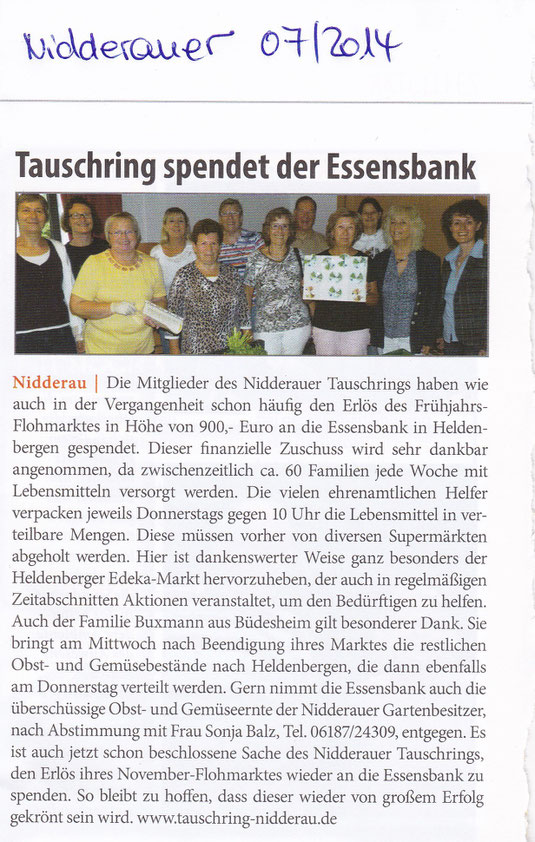 Nidderauer 07/2014

Tauschring spendet der Essensbank

Nidderau | Die Mitglieder des Nidderauer Tauschrings haben wie auch in der Vergangenheit schon häufig den Erlös des Frühjahrs-Flohmarktes in Höhe von 900,- Euro an die Essensbank in Heldenbergen gespendet. Dieser finanzielle Zuschuss wird sehr dankbar angenommen, da zwischenzeitlich ca. 60 Familien jede Woche mit Lebensmitteln versorgt werden. Die vielen ehrenamtlichen Helfer verpacken jeweils Donnerstags gegen 10 Uhr die Lebensmittel in verteilbare Mengen. Diese müssen vorher von diversen Supermärkten abgeholt werden. Hier ist dankenswerter Weise ganz besonders der Heldenberger Edeka-Markt hervorzuheben, der auch in regelmäßigen Zeitabschnitten Aktionen veranstaltet, um den Bedürftigen zu helfen. Auch der Familie Buxmann aus Büdesheim gilt besonderer Dank. Sie bringt am Mittwoch nach Beendigung ihres Marktes die restlichen Obst- und Gemüsebestände nach Heldenbergen, die dann ebenfalls am Donnerstag verteilt werden. Gern nimmt die Essensbank auch die überschüssige Obst- und Gemüseernte der Nidderauer Gartenbesitzer, nach Abstimmung mit Frau Sonja Balz, Tel. 06187/24309, entgegen. Es ist auch jetzt schon beschlossene Sache des Nidderauer Tauschrings, den Erlös ihres November-Flohmarktes wieder an die Essensbank zu spenden. So bleibt zu hoffen, dass dieser wieder von großem Erfolg gekrönt sein wird. www.tauschring-nidderau.de